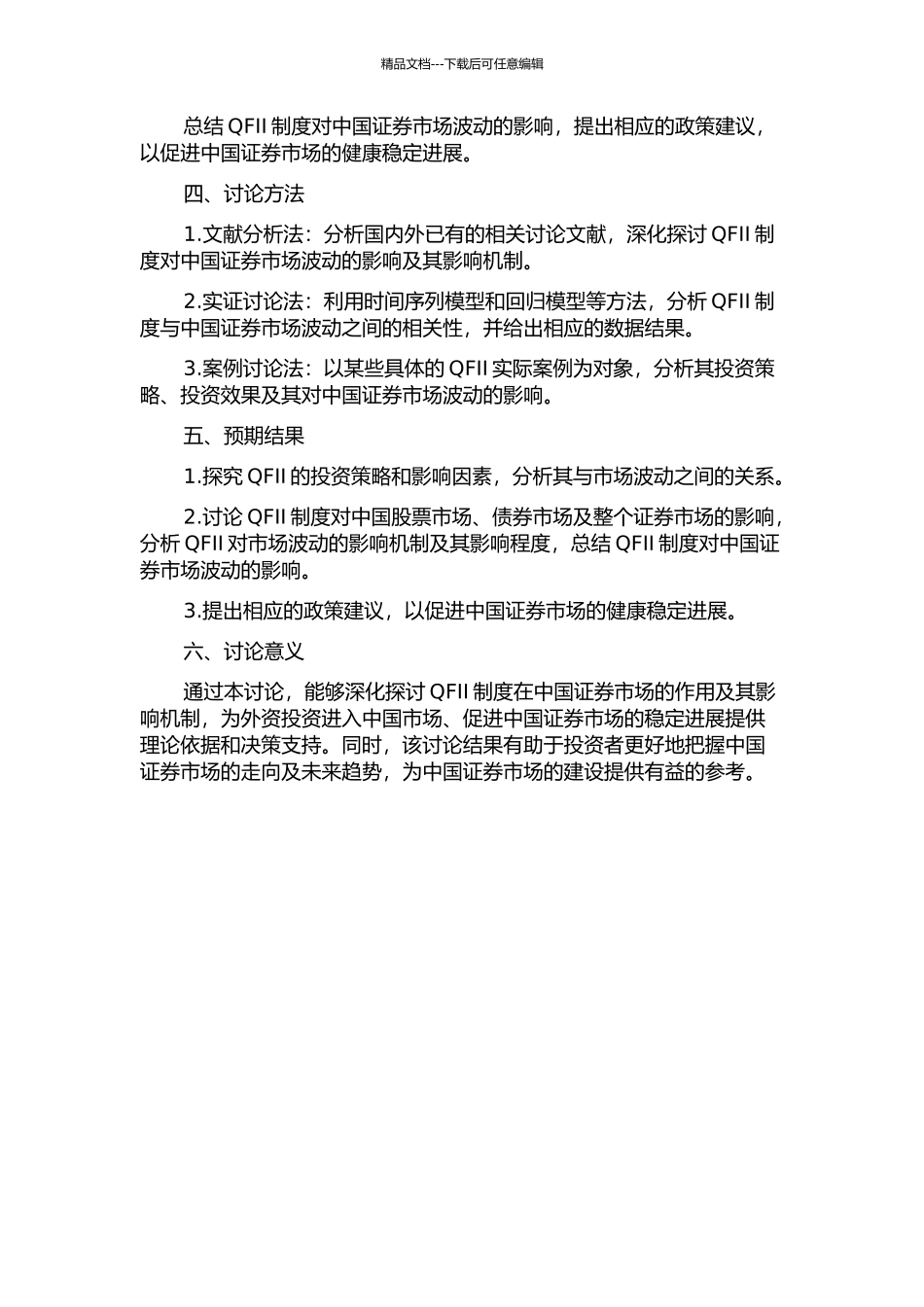 精品文档---下载后可任意编辑

总结 QFII 制度对中国证券市场波动的影响，提出相应的政策建议，以促进中国证券市场的健康稳定进展。

四、讨论方法

1.文献分析法：分析国内外已有的相关讨论文献，深化探讨 QFII 制度对中国证券市场波动的影响及其影响机制。

2.实证讨论法：利用时间序列模型和回归模型等方法，分析 QFII 制度与中国证券市场波动之间的相关性，并给出相应的数据结果。

3.案例讨论法：以某些具体的 QFII 实际案例为对象，分析其投资策略、投资效果及其对中国证券市场波动的影响。

五、预期结果

1.探究 QFII 的投资策略和影响因素，分析其与市场波动之间的关系。

2.讨论 QFII 制度对中国股票市场、债券市场及整个证券市场的影响，分析 QFII 对市场波动的影响机制及其影响程度，总结 QFII 制度对中国证券市场波动的影响。

3.提出相应的政策建议，以促进中国证券市场的健康稳定进展。

六、讨论意义

通过本讨论，能够深化探讨 QFII 制度在中国证券市场的作用及其影响机制，为外资投资进入中国市场、促进中国证券市场的稳定进展提供理论依据和决策支持。同时，该讨论结果有助于投资者更好地把握中国证券市场的走向及未来趋势，为中国证券市场的建设提供有益的参考。